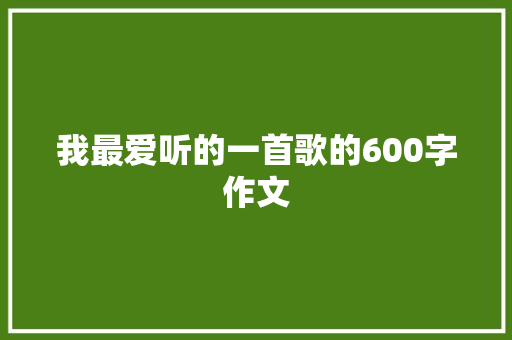 我最爱听的一首歌的600字作文